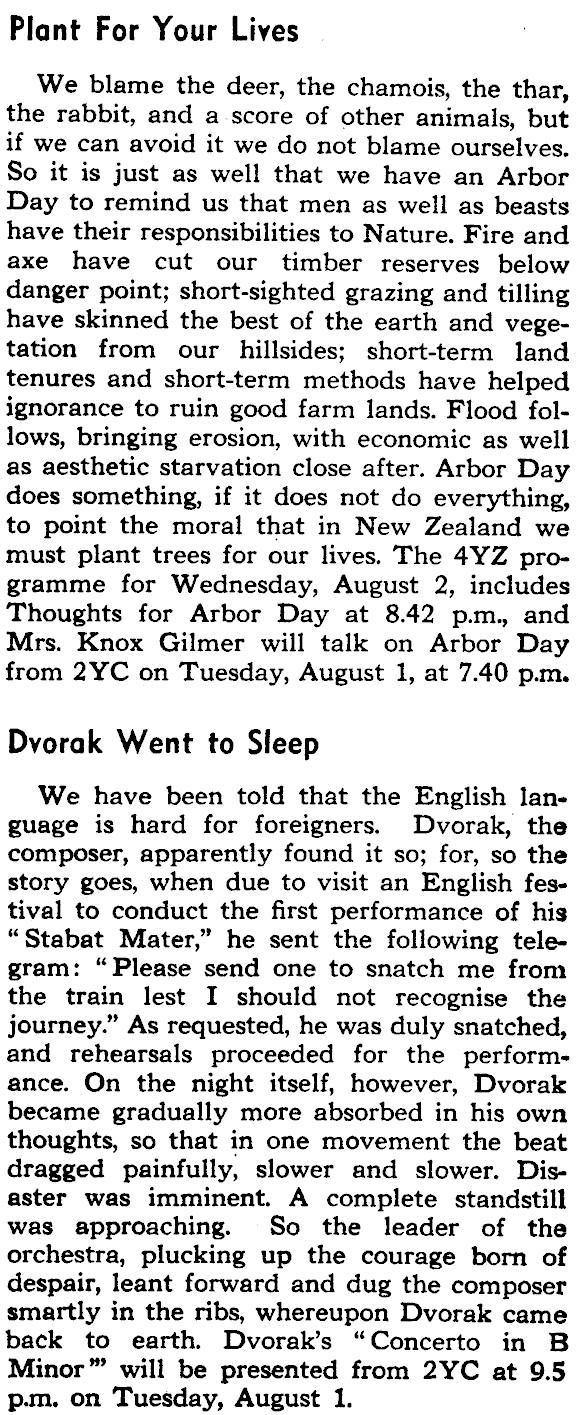 Plant For Your Lives

We blame the deer, the chamois, the thar, the rabbit, and a score of other animals, but if we can avoid it we do not blame ourselves. So it is just as well that we have an Arbor Day to remind us that men as well as beasts have their responsibilities to Nature. Fire and axe have cut our timber reserves below danger point; short-sighted grazing and tilling have skinned the best of the earth and vegetation from our hillsides; short-term land tenures and short-term methods have helped ignorance to ruin good farm lands. Flood follows, bringing erosion, with economic as well as aesthetic starvation close after. Arbor Day does something, if it does not do everything, to point the moral that in New Zealand we must plant trees for our lives. The 4YZ programme for Wednesday, August 2, includes Thoughts for Arbor Day at 8.42 p.m., and Mrs. Knox Gilmer will talk on Arbor Day from 2YC on Tuesday, August 1, at 7.40 p.m.

Dvorak Went to Sleep

We have been told that the English language is hard for foreigners. Dvorak, the composer, apparently found it so; for, so the story goes, when due to visit an English festival to conduct the first performance of his "Stabat Mater," he sent the following telegram: "Please send one to snatch me from the train lest I should not recognise the journey." As requested, he was duly snatched, and rehearsals proceeded for the performance. On the night itself, however, Dvorak became gradually more absorbed in his own thoughts, so that in one movement the beat dragged painfully, slower and slower. Disaster was imminent. A complete standstill was approaching. So the leader of the orchestra, plucking up the courage born of despair, leant forward and dug the composer smartly in the ribs, whereupon Dvorak came back to earth. Dvorak's "Concerto in B Minor" will be presented from 2YC at 9.5 p.m. on Tuesday, August 1.